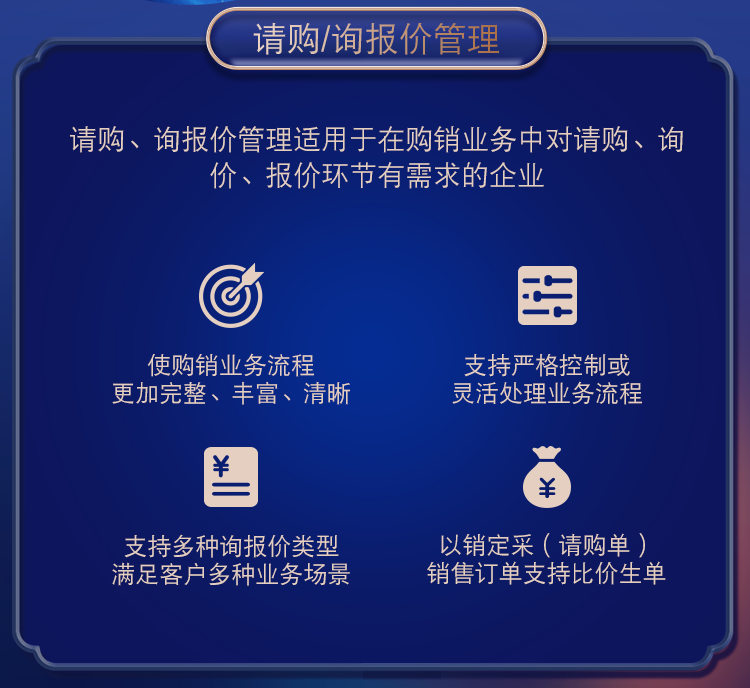 请购/询报价管理

请购、询报价管理适用于在购销业务中对请购、询价、报价环节有需求的企业

使购销业务流程
更加完整、丰富、清晰

支持严格控制或
灵活处理业务流程

¥

支持多种询报价类型
满足客户多种业务场景

¥

以销定采（请购单）
销售订单支持比价生单